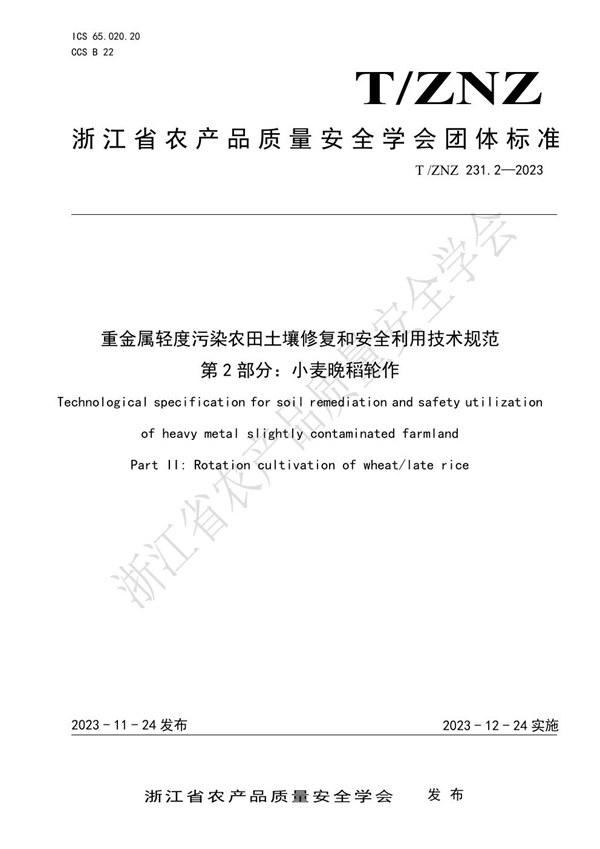 ICS 65.020.20
CCS B 22

T/ZNZ

浙江省农产品质量安全学会团体标准

T/ZNZ 231.2—2023

重金属轻度污染农田土壤修复和安全利用技术规范
第2部分：小麦晚稻轮作

Technological specification for soil remediation and safety utilization of heavy metal slightly contaminated farmland

Part II: Rotation cultivation of wheat/late rice

浙江省农产品质量安全学会

2023-11-24发布

2023-12-24实施

浙江省农产品质量安全学会　发布